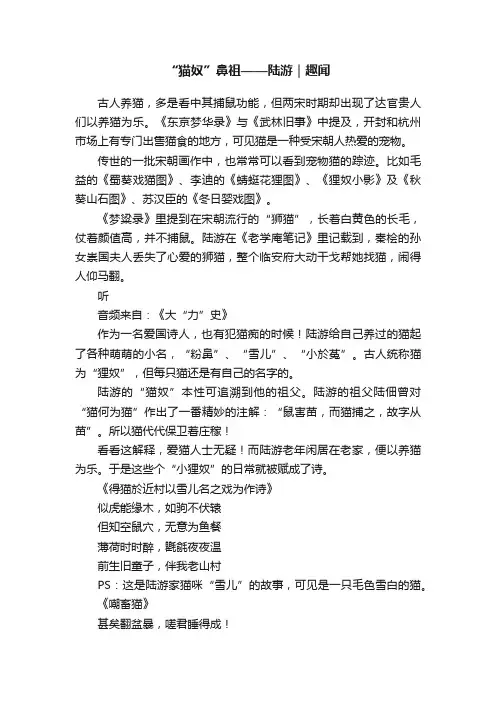 “猫奴”鼻祖——陆游｜趣闻

古人养猫，多是看中其捕鼠功能，但两宋时期却出现了达官贵人们以养猫为乐。《东京梦华录》与《武林旧事》中提及，开封和杭州市场上有专门出售猫食的地方，可见猫是一种受宋朝人热爱的宠物。

传世的一批宋朝画作中，也常常可以看到宠物猫的踪迹。比如毛益的《蜀葵戏猫图》、李迪的《蜻蜓花狸图》、《狸奴小影》及《秋葵山石图》、苏汉臣的《冬日婴戏图》。

《梦粱录》里提到在宋朝流行的“狮猫”，长着白黄色的长毛，仗着颜值高，并不捕鼠。陆游在《老学庵笔记》里记载到，秦桧的孙女崇国夫人丢失了心爱的狮猫，整个临安府大动干戈帮她找猫，闹得人仰马翻。

听

音频来自：《大“力”史》

作为一名爱国诗人，也有犯猫痴的时候！陆游给自己养过的猫起了各种萌萌的小名，“粉鼻”、“雪儿”、“小於菟”。古人统称猫为“狸奴”，但每只猫还是有自己的名字的。

陆游的“猫奴”本性可追溯到他的祖父。陆游的祖父陆佃曾对“猫何为猫”作出了一番精妙的注解：“鼠害苗，而猫捕之，故字从苗”。所以猫代代保卫着庄稼！

看看这解释，爱猫人士无疑！而陆游老年闲居在老家，便以养猫为乐。于是这些个“小狸奴”的日常就被赋成了诗。

《得猫於近村以雪儿名之戏为作诗》

似虎能缘木，如驹不伏辕

但知空鼠穴，无意为鱼餐

薄荷时时醉，氍毹夜夜温

前生旧童子，伴我老山村

PS：这是陆游家猫咪“雪儿”的故事，可见是一只毛色雪白的猫。

《嘲畜猫》

甚矣翻盆暴，嗟君睡得成！